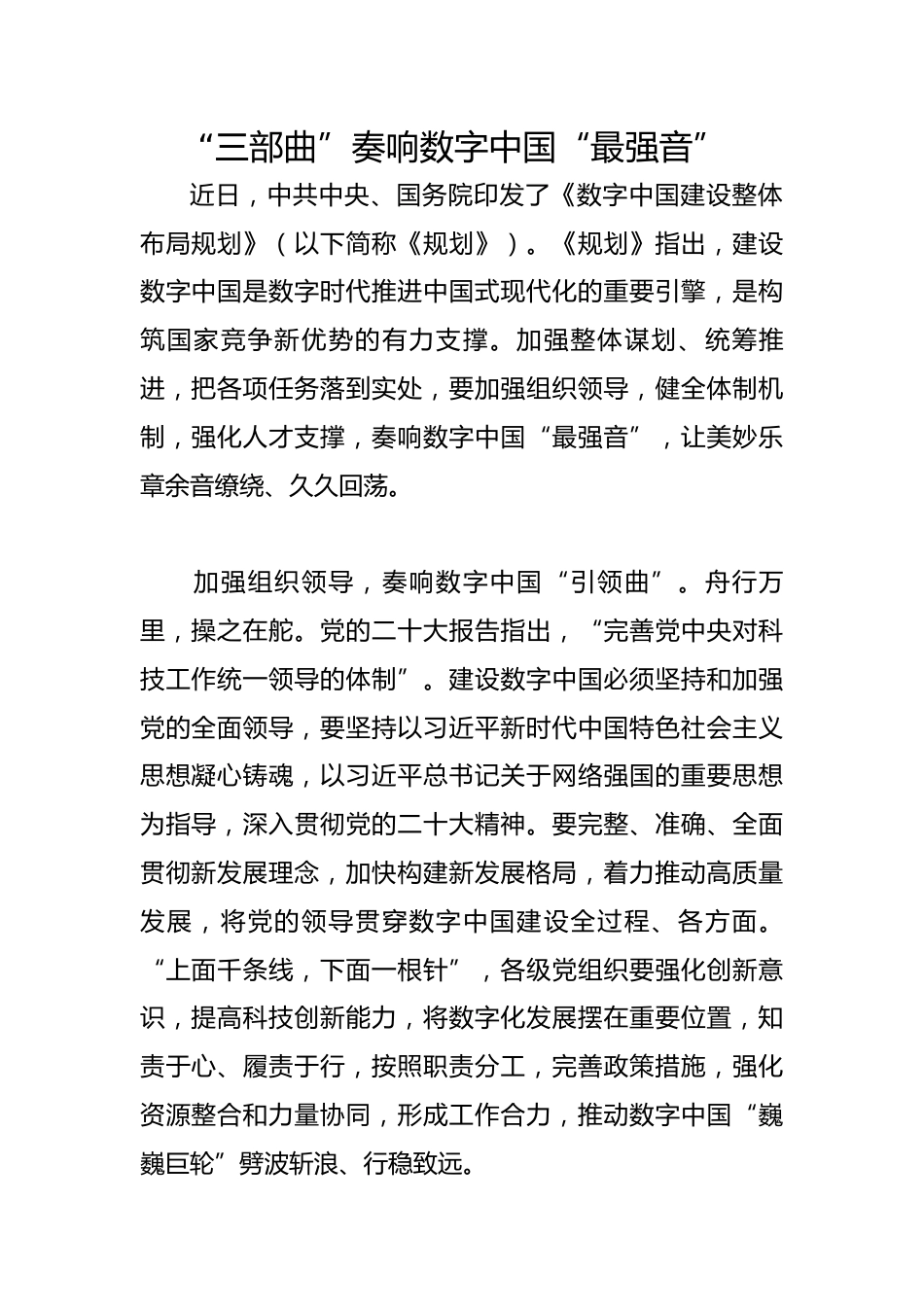 “三部曲”奏响数字中国“最强音”

近日，中共中央、国务院印发了《数字中国建设整体布局规划》（以下简称《规划》）。《规划》指出，建设数字中国是数字时代推进中国式现代化的重要引擎，是构筑国家竞争新优势的有力支撑。加强整体谋划、统筹推进，把各项任务落到实处，要加强组织领导，健全体制机制，强化人才支撑，奏响数字中国“最强音”，让美妙乐章余音缭绕、久久回荡。

加强组织领导，奏响数字中国“引领曲”。舟行万里，操之在舵。党的二十大报告指出，“完善党中央对科技工作统一领导的体制”。建设数字中国必须坚持和加强党的全面领导，要坚持以习近平新时代中国特色社会主义思想凝心铸魂，以习近平总书记关于网络强国的重要思想为指导，深入贯彻党的二十大精神。要完整、准确、全面贯彻新发展理念，加快构建新发展格局，着力推动高质量发展，将党的领导贯穿数字中国建设全过程、各方面。“上面千条线，下面一根针”，各级党组织要强化创新意识，提高科技创新能力，将数字化发展摆在重要位置，知责于心、履责于行，按照职责分工，完善政策措施，强化资源整合和力量协同，形成工作合力，推动数字中国“巍巍巨轮”劈波斩浪、行稳致远。